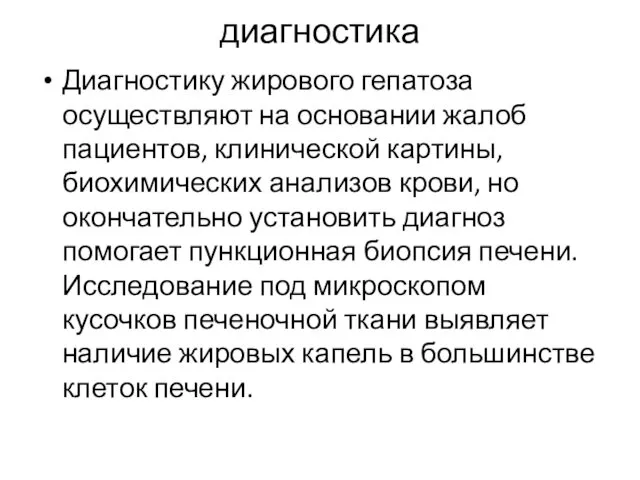 диагностика

• Диагностику жирового гепатоза осуществляют на основании жалоб пациентов, клинической картины, биохимических анализов крови, но окончательно установить диагноз помогает пункционная биопсия печени. Исследование под микроскопом кусочков печеночной ткани выявляет наличие жировых капель в большинстве клеток печени.